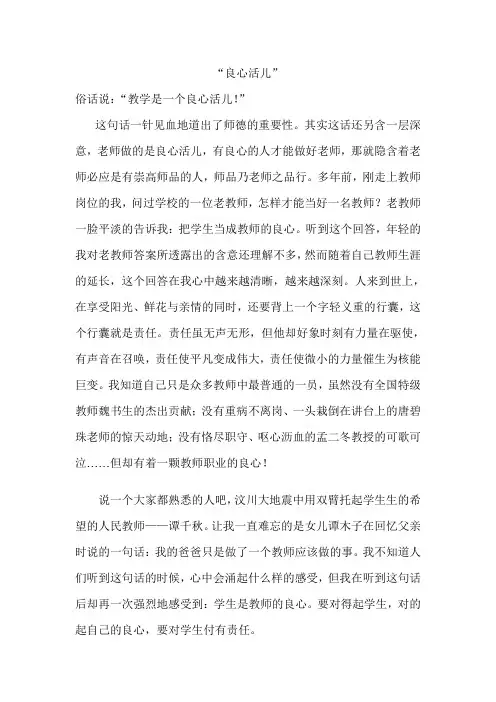 “良心活儿”

俗话说：“教学是一个良心活儿！”

这句话一针见血地道出了师德的重要性。其实这话还另含一层深意，老师做的是良心活儿，有良心的人才能做好老师，那就隐含着老师必应是有崇高师品的人，师品乃老师之品行。多年前，刚走上教师岗位的我，问过学校的一位老教师，怎样才能当好一名教师？老教师一脸平淡的告诉我：把学生当成教师的良心。听到这个回答，年轻的我对老教师答案所透露出的含意还理解不多，然而随着自己教师生涯的延长，这个回答在我心中越来越清晰，越来越深刻。人来到世上，在享受阳光、鲜花与亲情的同时，还要背上一个字轻义重的行囊，这个行囊就是责任。责任虽无声无形，但他却好象时刻有力量在驱使，有声音在召唤，责任使平凡变成伟大，责任使微小的力量催生为核能巨变。我知道自己只是众多教师中最普通的一员，虽然没有全国特级教师魏书生的杰出贡献；没有重病不离岗、一头栽倒在讲台上的唐碧珠老师的惊天动地；没有恪尽职守、呕心沥血的孟二冬教授的可歌可泣……但却有着一颗教师职业的良心！

说一个大家都熟悉的人吧，汶川大地震中用双臂托起学生生的希望的人民教师——谭千秋。让我一直难忘的是女儿谭木子在回忆父亲时说的一句话：我的爸爸只是做了一个教师应该做的事。我不知道人们听到这句话的时候，心中会涌起什么样的感受，但我在听到这句话后却再一次强烈地感受到：学生是教师的良心。要对得起学生，对的起自己的良心，要对学生付有责任。